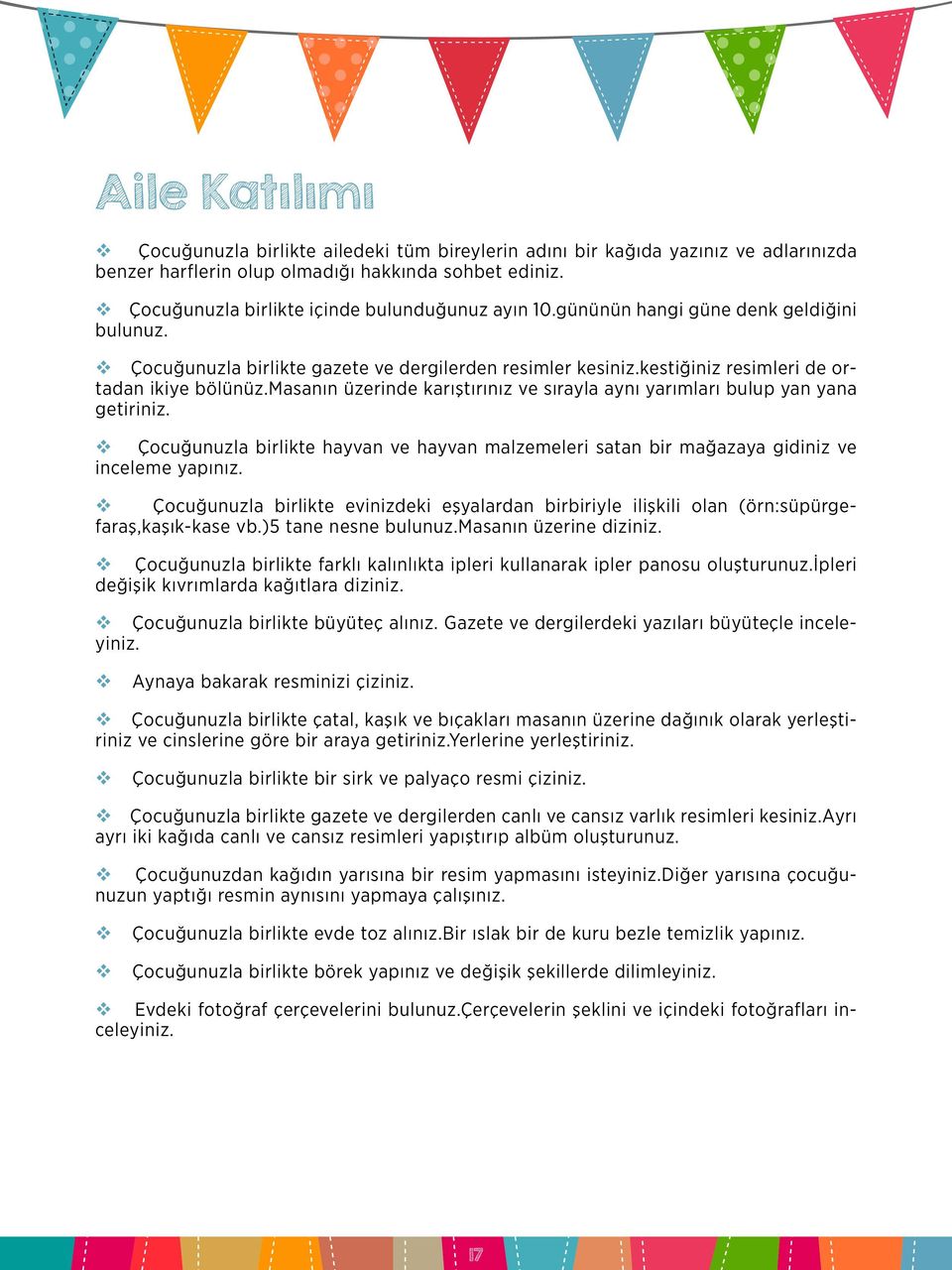 Aile Katılımı

❖ Çocuğunuzla birlikte ailedeki tüm bireylerin adını bir kağıda yazınız ve adlarınızda benzer harflerin olup olmadığı hakkında sohbet ediniz.

❖ Çocuğunuzla birlikte içinde bulunduğunuz ayın 10.gününün hangi güne denk geldiğini bulunuz.

❖ Çocuğunuzla birlikte gazete ve dergilerden resimler kesiniz.kestiğiniz resimleri de ortadan ikiye bölünüz.masanın üzerinde karıştırınız ve sırayla aynı yarımları bulup yan yana getiriniz.

❖ Çocuğunuzla birlikte hayvan ve hayvan malzemeleri satan bir mağazaya gidiniz ve inceleme yapınız.

❖ Çocuğunuzla birlikte evinizdeki eşyalardan birbiriyle ilişkili olan (örn:süpürge-faraş,kaşık-kase vb.)5 tane nesne bulunuz.Masanın üzerine diziniz.

❖ Çocuğunuzla birlikte farklı kalınlıkta ipleri kullanarak ipler panosu oluşturunuz.İpleri değişik kıvrımlarda kağıtlara diziniz.

❖ Çocuğunuzla birlikte büyüteç alınız. Gazete ve dergilerdeki yazıları büyüteçle inceleyiniz.

❖ Aynaya bakarak resminizi çiziniz.

❖ Çocuğunuzla birlikte çatal, kaşık ve bıçakları masanın üzerine dağınık olarak yerleştiriniz ve cinslerine göre bir araya getiriniz.Yerlerine yerleştiriniz.

❖ Çocuğunuzla birlikte bir sirk ve palyaço resmi çiziniz.

❖ Çocuğunuzla birlikte gazete ve dergilerden canlı ve cansız varlık resimleri kesiniz.Ayrı ayrı iki kağıda canlı ve cansız resimleri yapıştırıp albüm oluşturunuz.

❖ Çocuğunuzdan kağıdın yarısına bir resim yapmasını isteyiniz.Diğer yarısına çocuğunuzun yaptığı resmin aynısını yapmaya çalışınız.

❖ Çocuğunuzla birlikte evde toz alınız.Bir ıslak bir de kuru bezle temizlik yapınız.

❖ Çocuğunuzla birlikte börek yapınız ve değişik şekillerde dilimleyiniz.

❖ Evdeki fotoğraf çerçevelerini bulunuz.Çerçevelerin şeklini ve içindeki fotoğrafları inceleyiniz.

17